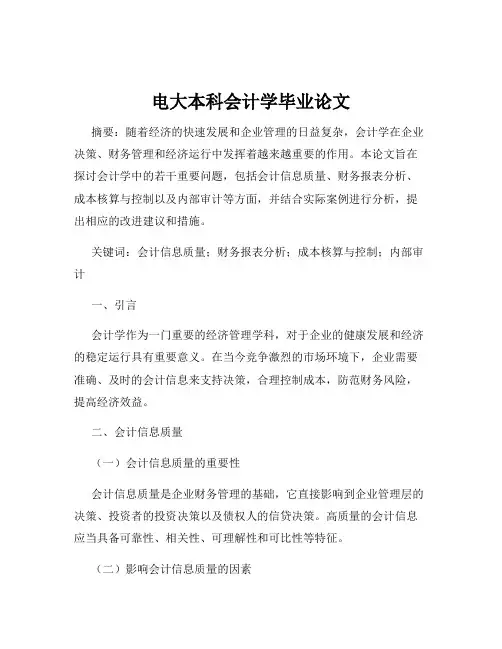 电大本科会计学毕业论文

摘要：随着经济的快速发展和企业管理的日益复杂，会计学在企业决策、财务管理和经济运行中发挥着越来越重要的作用。本论文旨在探讨会计学中的若干重要问题，包括会计信息质量、财务报表分析、成本核算与控制以及内部审计等方面，并结合实际案例进行分析，提出相应的改进建议和措施。

关键词：会计信息质量；财务报表分析；成本核算与控制；内部审计

一、引言

会计学作为一门重要的经济管理学科，对于企业的健康发展和经济的稳定运行具有重要意义。在当今竞争激烈的市场环境下，企业需要准确、及时的会计信息来支持决策，合理控制成本，防范财务风险，提高经济效益。

二、会计信息质量

（一）会计信息质量的重要性

会计信息质量是企业财务管理的基础，它直接影响到企业管理层的决策、投资者的投资决策以及债权人的信贷决策。高质量的会计信息应当具备可靠性、相关性、可理解性和可比性等特征。

（二）影响会计信息质量的因素